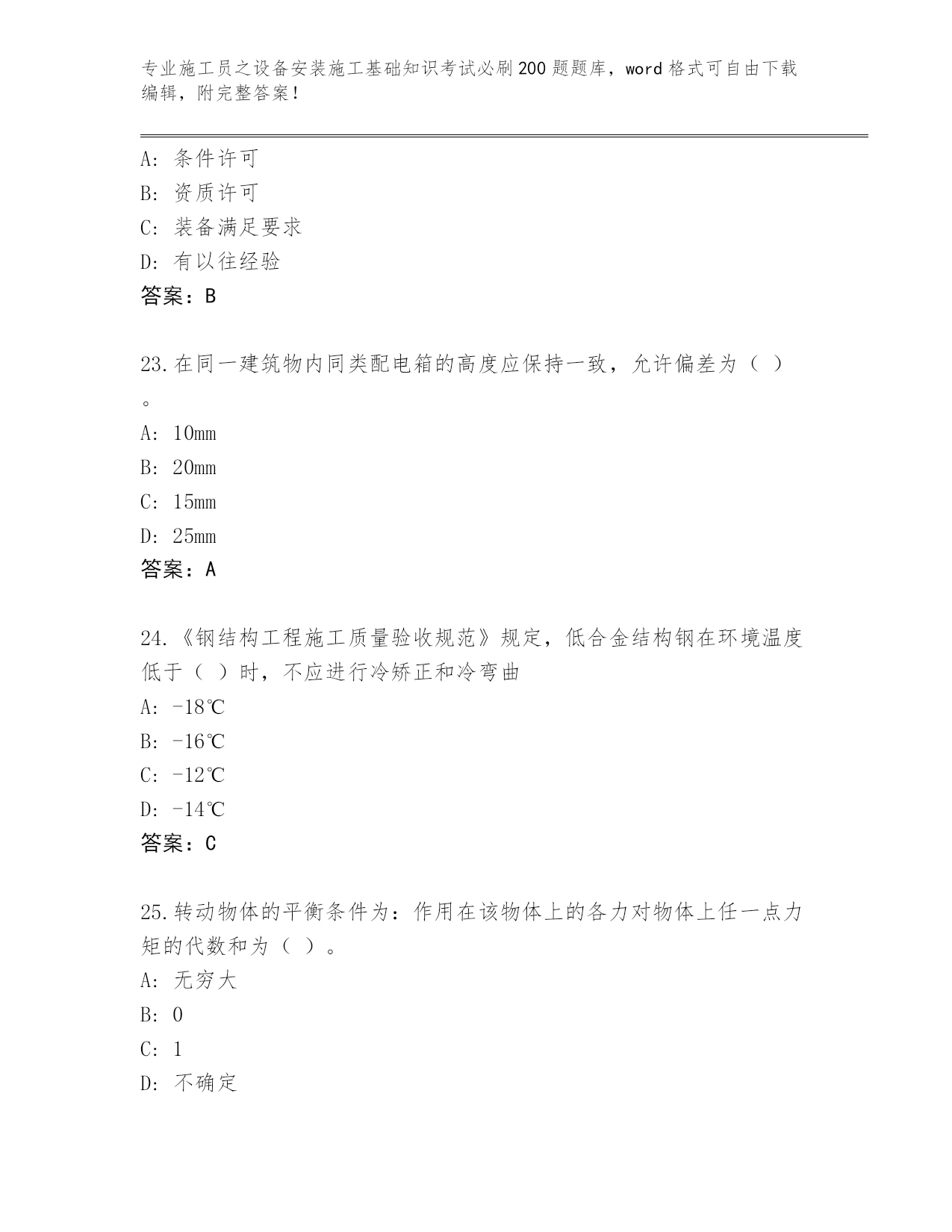 专业施工员之设备安装施工基础知识考试必刷200题题库，word格式可自由下载编辑，附完整答案！

A：条件许可
B：资质许可
C：装备满足要求
D：有以往经验
答案：B

23.在同一建筑物内同类配电箱的高度应保持一致，允许偏差为（ ）。
A：10mm
B：20mm
C：15mm
D：25mm
答案：A

24.《钢结构工程施工质量验收规范》规定，低合金结构钢在环境温度低于（ ）时，不应进行冷矫正和冷弯曲
A：-18℃
B：-16℃
C：-12℃
D：-14℃
答案：C

25.转动物体的平衡条件为：作用在该物体上的各力对物体上任一点力矩的代数和为（ ）。
A：无穷大
B：0
C：1
D：不确定